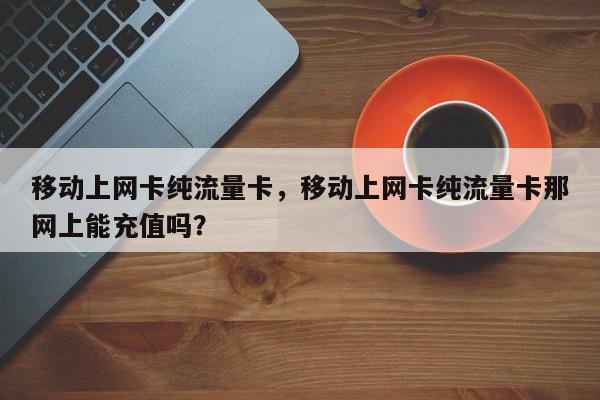 移动上网卡纯流量卡，移动上网卡纯流量卡那网上能充值吗?